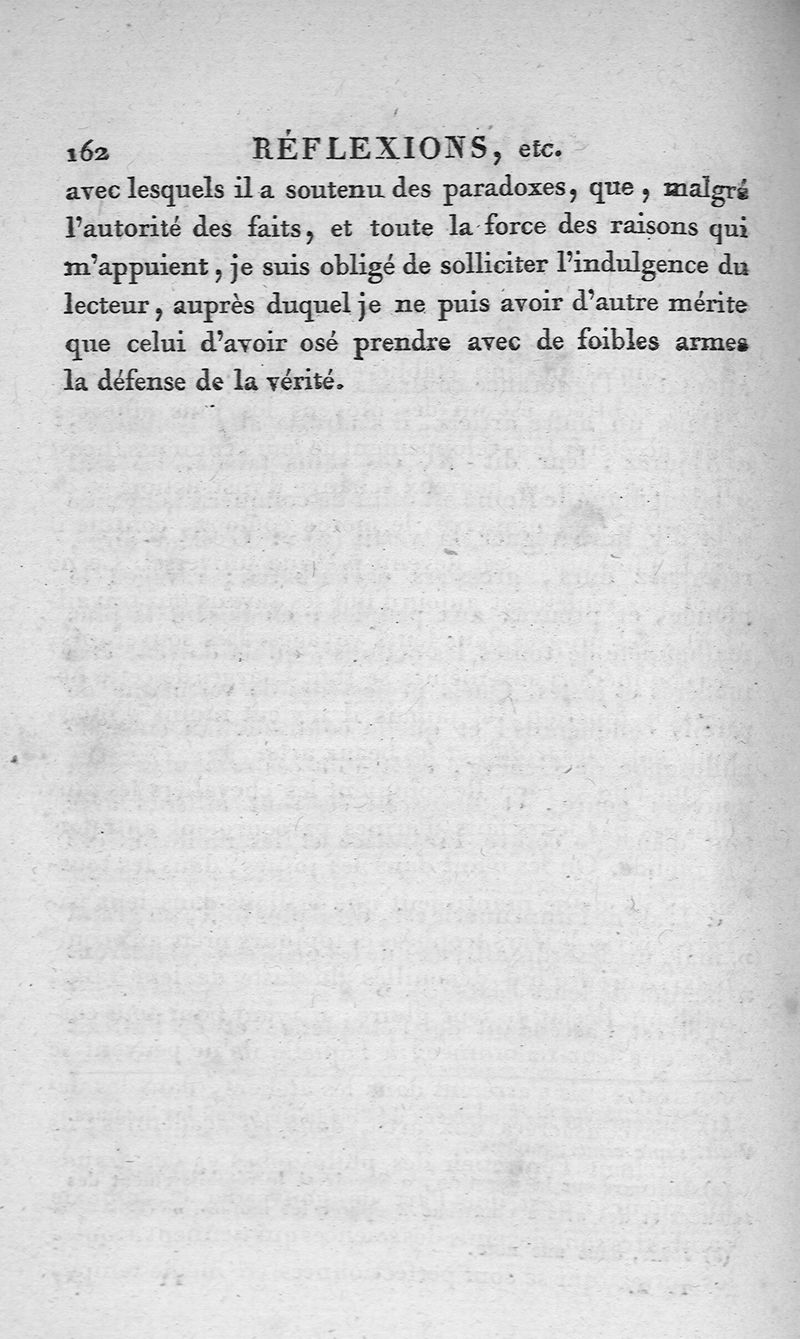 162 RÉFLEXIONS, etc.

avec lesquels il a soutenu des paradoxes, que, malgré l'autorité des faits, et toute la force des raisons qui m'appuient, je suis obligé de solliciter l'indulgence du lecteur, auprès duquel je ne puis avoir d'autre mérite que celui d'avoir osé prendre avec de foibles armes la défense de la vérité.